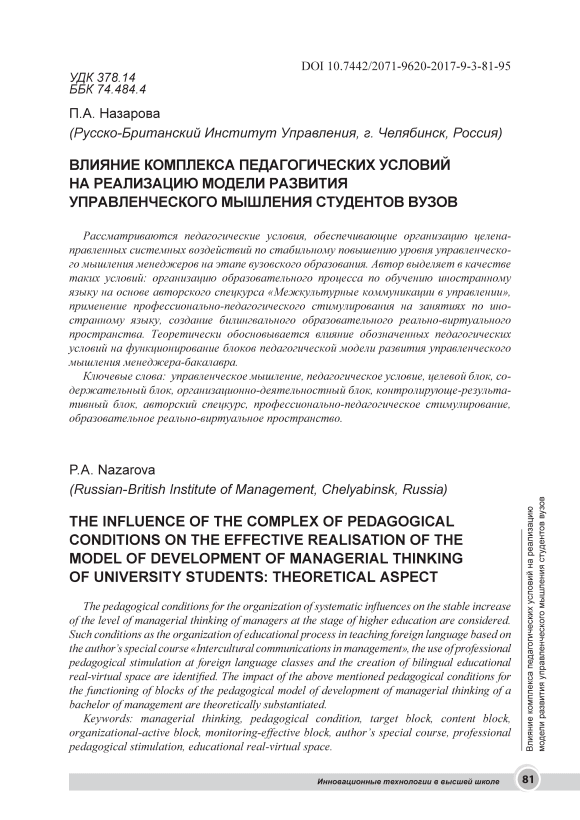 DOI 10.7442/2071-9620-2017-9-3-81-95

УДК 378.14
ББК 74.484.4

П.А. Назарова
(Русско-Британский Институт Управления, г. Челябинск, Россия)

ВЛИЯНИЕ КОМПЛЕКСА ПЕДАГОГИЧЕСКИХ УСЛОВИЙ НА РЕАЛИЗАЦИЮ МОДЕЛИ РАЗВИТИЯ УПРАВЛЕНЧЕСКОГО МЫШЛЕНИЯ СТУДЕНТОВ ВУЗОВ

Рассматриваются педагогические условия, обеспечивающие организацию целенаправленных системных воздействий по стабильному повышению уровня управленческого мышления менеджеров на этапе вузовского образования. Автор выделяет в качестве таких условий: организацию образовательного процесса по обучению иностранному языку на основе авторского спецкурса «Межкультурные коммуникации в управлении», применение профессионально-педагогического стимулирования на занятиях по иностранному языку, создание билингвального образовательного реально-виртуального пространства. Теоретически обосновывается влияние обозначенных педагогических условий на функционирование блоков педагогической модели развития управленческого мышления менеджера-бакалавра.

Ключевые слова: управленческое мышление, педагогическое условие, целевой блок, содержательный блок, организационно-деятельностный блок, контролирующе-результативный блок, авторский спецкурс, профессионально-педагогическое стимулирование, образовательное реально-виртуальное пространство.

P.A. Nazarova
(Russian-British Institute of Management, Chelyabinsk, Russia)

THE INFLUENCE OF THE COMPLEX OF PEDAGOGICAL CONDITIONS ON THE EFFECTIVE REALISATION OF THE MODEL OF DEVELOPMENT OF MANAGERIAL THINKING OF UNIVERSITY STUDENTS: THEORETICAL ASPECT

The pedagogical conditions for the organization of systematic influences on the stable increase of the level of managerial thinking of managers at the stage of higher education are considered. Such conditions as the organization of educational process in teaching foreign language based on the author's special course «Intercultural communications in management», the use of professional pedagogical stimulation at foreign language classes and the creation of bilingual educational real-virtual space are identified. The impact of the above mentioned pedagogical conditions for the functioning of blocks of the pedagogical model of development of managerial thinking of a bachelor of management are theoretically substantiated.

Keywords: managerial thinking, pedagogical condition, target block, content block, organizational-active block, monitoring-effective block, author's special course, professional pedagogical stimulation, educational real-virtual space.

Влияние комплекса педагогических условий на реализацию модели развития управленческого мышления студентов вузов

Инновационные технологии в высшей школе 81